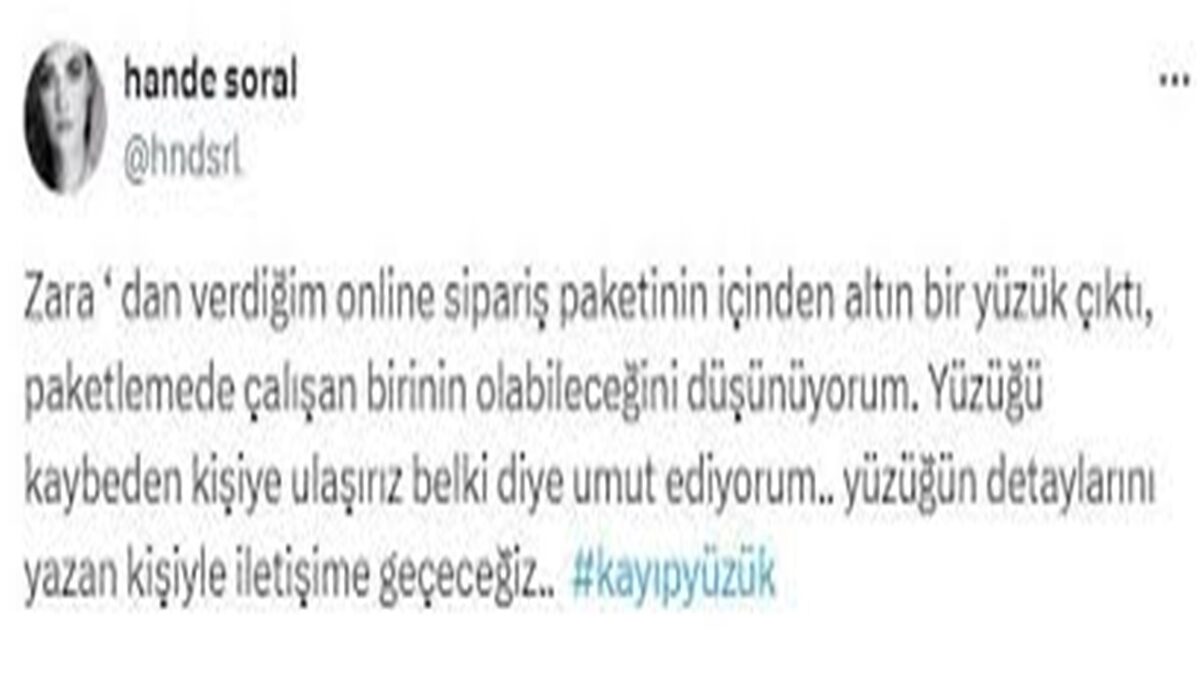 hande soral
@hndsrl

...

Zara ' dan verdiğim online sipariş paketinin içinden altın bir yüzük çıktı, paketlemede çalışan birinin olabileceğini düşünüyorum. Yüzüğü kaybeden kişiye ulaşırız belki diye umut ediyorum.. yüzüğün detaylarını yazan kişiyle iletişime geçeceğiz.. #kayıpyüzük